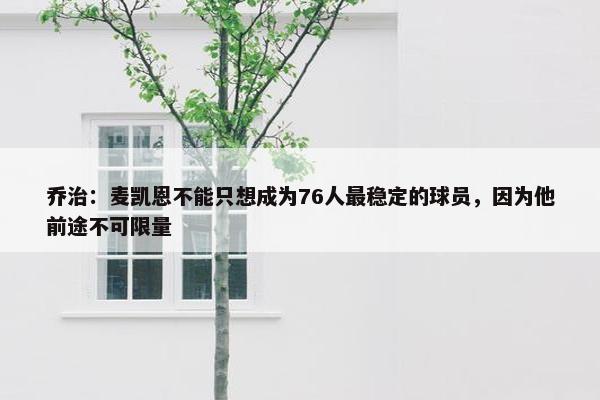 乔治：麦凯恩不能只想成为76人最稳定的球员，因为他前途不可限量